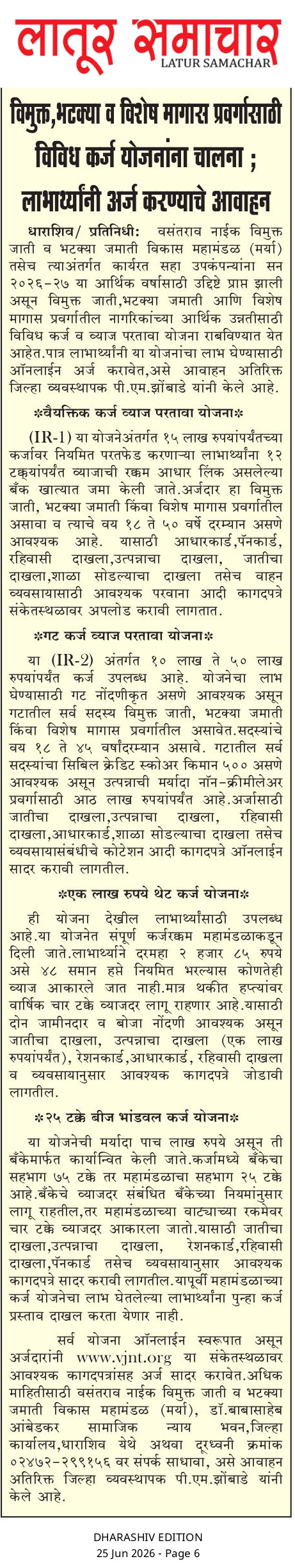 लातूर समाचार
LATUR SAMACHAR

विमुक्त,भटक्या व विशेष मागास प्रवर्गासाठी विविध कर्ज योजनांना चालना ; लाभार्थ्यांनी अर्ज करण्याचे आवाहन

धाराशिव/ प्रतिनिधी: वसंतराव नाईक विमुक्त जाती व भटक्या जमाती विकास महामंडळ (मर्या) तसेच त्याअंतर्गत कार्यरत सहा उपकंपन्यांना सन २०२६-२७ या आर्थिक वर्षासाठी उद्दिष्टे प्राप्त झाली असून विमुक्त जाती,भटक्या जमाती आणि विशेष मागास प्रवर्गातील नागरिकांच्या आर्थिक उन्नतीसाठी विविध कर्ज व व्याज परतावा योजना राबविण्यात येत आहेत.पात्र लाभार्थ्यांनी या योजनांचा लाभ घेण्यासाठी ऑनलाईन अर्ज करावेत,असे आवाहन अतिरिक्त जिल्हा व्यवस्थापक पी.एम.झोंबाडे यांनी केले आहे.

*वैयक्तिक कर्ज व्याज परतावा योजना*

(IR-1) या योजनेअंतर्गत १५ लाख रुपयांपर्यंतच्या कर्जावर नियमित परतफेड करणाऱ्या लाभार्थ्यांना १२ टक्क्यांपर्यंत व्याजाची रक्कम आधार लिंक असलेल्या बँक खात्यात जमा केली जाते.अर्जदार हा विमुक्त जाती, भटक्या जमाती किंवा विशेष मागास प्रवर्गातील असावा व त्याचे वय १८ ते ५० वर्षे दरम्यान असणे आवश्यक आहे. यासाठी आधारकार्ड,पॅनकार्ड, रहिवासी दाखला,उत्पन्नाचा दाखला, जातीचा दाखला,शाळा सोडल्याचा दाखला तसेच वाहन व्यवसायासाठी आवश्यक परवाना आदी कागदपत्रे संकेतस्थळावर अपलोड करावी लागतात.

*गट कर्ज व्याज परतावा योजना*

या (IR-2) अंतर्गत १० लाख ते ५० लाख रुपयांपर्यंत कर्ज उपलब्ध आहे. योजनेचा लाभ घेण्यासाठी गट नोंदणीकृत असणे आवश्यक असून गटातील सर्व सदस्य विमुक्त जाती, भटक्या जमाती किंवा विशेष मागास प्रवर्गातील असावेत.सदस्यांचे वय १८ ते ४५ वर्षांदरम्यान असावे. गटातील सर्व सदस्यांचा सिबिल क्रेडिट स्कोअर किमान ५०० असणे आवश्यक असून उत्पन्नाची मर्यादा नॉन-क्रीमीलेअर प्रवर्गासाठी आठ लाख रुपयांपर्यंत आहे.अर्जासाठी जातीचा दाखला,उत्पन्नाचा दाखला, रहिवासी दाखला,आधारकार्ड,शाळा सोडल्याचा दाखला तसेच व्यवसायासंबंधीचे कोटेशन आदी कागदपत्रे ऑनलाईन सादर करावी लागतील.

*एक लाख रुपये थेट कर्ज योजना*

ही योजना देखील लाभार्थ्यांसाठी उपलब्ध आहे.या योजनेत संपूर्ण कर्जरक्कम महामंडळाकडून दिली जाते.लाभार्थ्याने दरमहा २ हजार ८५ रुपये असे ४८ समान हप्ते नियमित भरल्यास कोणतेही व्याज आकारले जात नाही.मात्र थकीत हप्त्यांवर वार्षिक चार टक्के व्याजदर लागू राहणार आहे.यासाठी दोन जामीनदार व बोजा नोंदणी आवश्यक असून जातीचा दाखला, उत्पन्नाचा दाखला (एक लाख रुपयांपर्यंत), रेशनकार्ड,आधारकार्ड, रहिवासी दाखला व व्यवसायानुसार आवश्यक कागदपत्रे जोडावी लागतील.

*२५ टक्के बीज भांडवल कर्ज योजना*

या योजनेची मर्यादा पाच लाख रुपये असून ती बँकेमार्फत कार्यान्वित केली जाते.कर्जामध्ये बँकेचा सहभाग ७५ टक्के तर महामंडळाचा सहभाग २५ टक्के आहे.बँकेचे व्याजदर संबंधित बँकेच्या नियमांनुसार लागू राहतील,तर महामंडळाच्या वाट्याच्या रकमेवर चार टक्के व्याजदर आकारला जातो.यासाठी जातीचा दाखला,उत्पन्नाचा दाखला, रेशनकार्ड,रहिवासी दाखला,पॅनकार्ड तसेच व्यवसायानुसार आवश्यक कागदपत्रे सादर करावी लागतील.यापूर्वी महामंडळाच्या कर्ज योजनेचा लाभ घेतलेल्या लाभार्थ्यांना पुन्हा कर्ज प्रस्ताव दाखल करता येणार नाही.

सर्व योजना ऑनलाईन स्वरूपात असून अर्जदारांनी www.vjnt.org या संकेतस्थळावर आवश्यक कागदपत्रांसह अर्ज सादर करावेत.अधिक माहितीसाठी वसंतराव नाईक विमुक्त जाती व भटक्या जमाती विकास महामंडळ (मर्या), डॉ.बाबासाहेब आंबेडकर सामाजिक न्याय भवन,जिल्हा कार्यालय,धाराशिव येथे अथवा दूरध्वनी क्रमांक ०२४७२-२९९१५६ वर संपर्क साधावा, असे आवाहन अतिरिक्त जिल्हा व्यवस्थापक पी.एम.झोंबाडे यांनी केले आहे.

DHARASHIV EDITION
25 Jun 2026 - Page 6